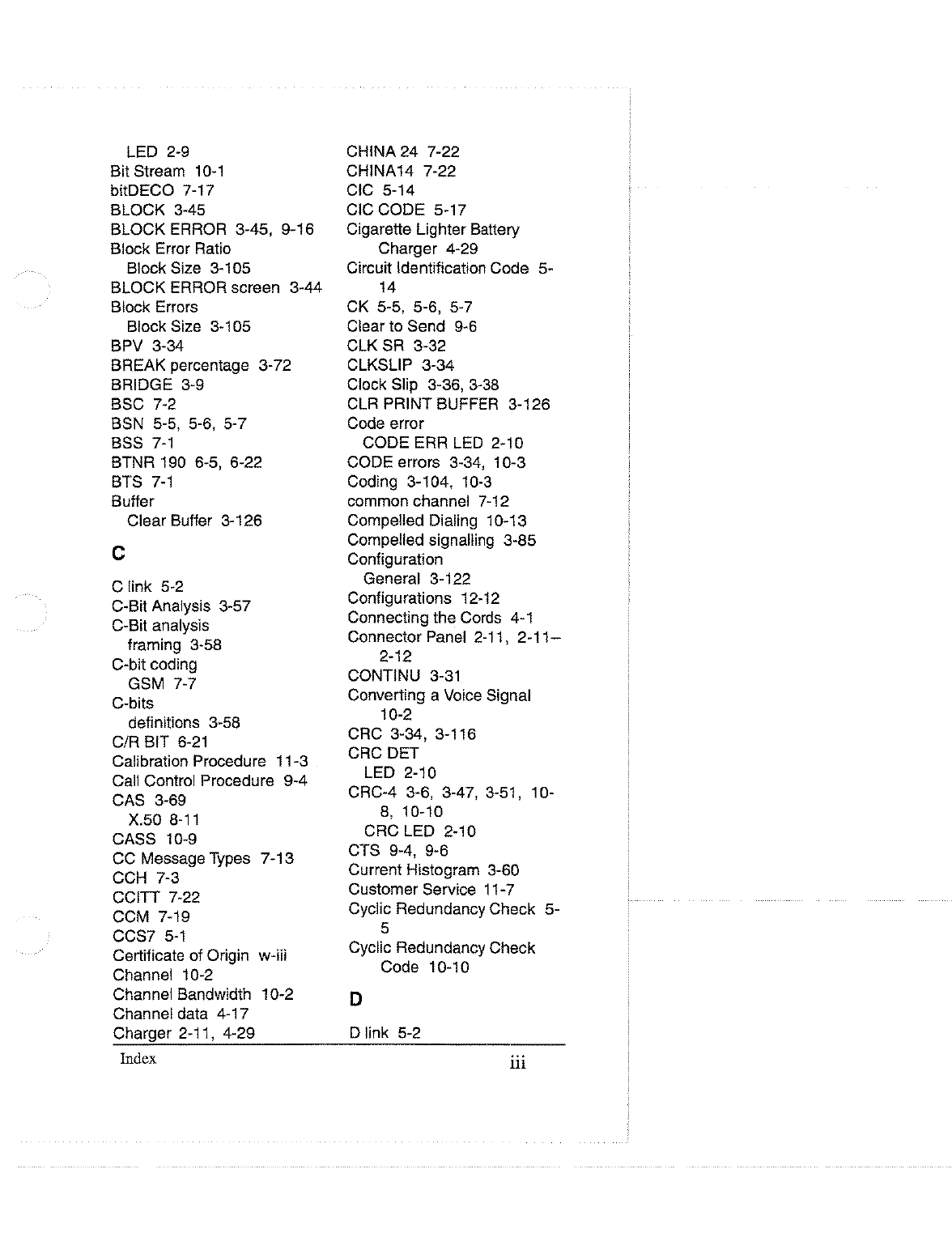 LED 2-9
Bit Stream 10-1
bitDECO 7-17
BLOCK 3-45
BLOCK ERROR 3-45, 9-16
Block Error Ratio
Block Size 3-105
BLOCK ERROR screen 3-44
Block Errors
Block Size 3-105
BPV 3-34
BREAK percentage 3-72
BRIDGE 3-9
BSC 7-2
BSN 5-5, 5-6, 5-7
BSS 7-1
BTNR 190 6-5, 6-22
BTS 7-1
Buffer
Clear Buffer 3-126

C

C link 5-2
C-Bit Analysis 3-57
C-Bit analysis
framing 3-58
C-bit coding
GSM 7-7
C-bits
definitions 3-58
C/R BIT 6-21
Calibration Procedure 11-3
Call Control Procedure 9-4
CAS 3-69
X.50 8-11
CASS 10-9
CC Message Types 7-13
CCH 7-3
CCITT 7-22
CCM 7-19
CCS7 5-1
Certificate of Origin w-iii
Channel 10-2
Channel Bandwidth 10-2
Channel data 4-17
Charger 2-11, 4-29

CHINA 24 7-22
CHINA14 7-22
CIC 5-14
CIC CODE 5-17
Cigarette Lighter Battery Charger 4-29
Circuit Identification Code 5-14
CK 5-5, 5-6, 5-7
Clear to Send 9-6
CLK SR 3-32
CLKSLIP 3-34
Clock Slip 3-36, 3-38
CLR PRINT BUFFER 3-126
Code error
CODE ERR LED 2-10
CODE errors 3-34, 10-3
Coding 3-104, 10-3
common channel 7-12
Compelled Dialing 10-13
Compelled signalling 3-85
Configuration
General 3-122
Configurations 12-12
Connecting the Cords 4-1
Connector Panel 2-11, 2-11–2-12
CONTINU 3-31
Converting a Voice Signal 10-2
CRC 3-34, 3-116
CRC DET
LED 2-10
CRC-4 3-6, 3-47, 3-51, 10-8, 10-10
CRC LED 2-10
CTS 9-4, 9-6
Current Histogram 3-60
Customer Service 11-7
Cyclic Redundancy Check 5-5
Cyclic Redundancy Check Code 10-10

D

D link 5-2

Index iii